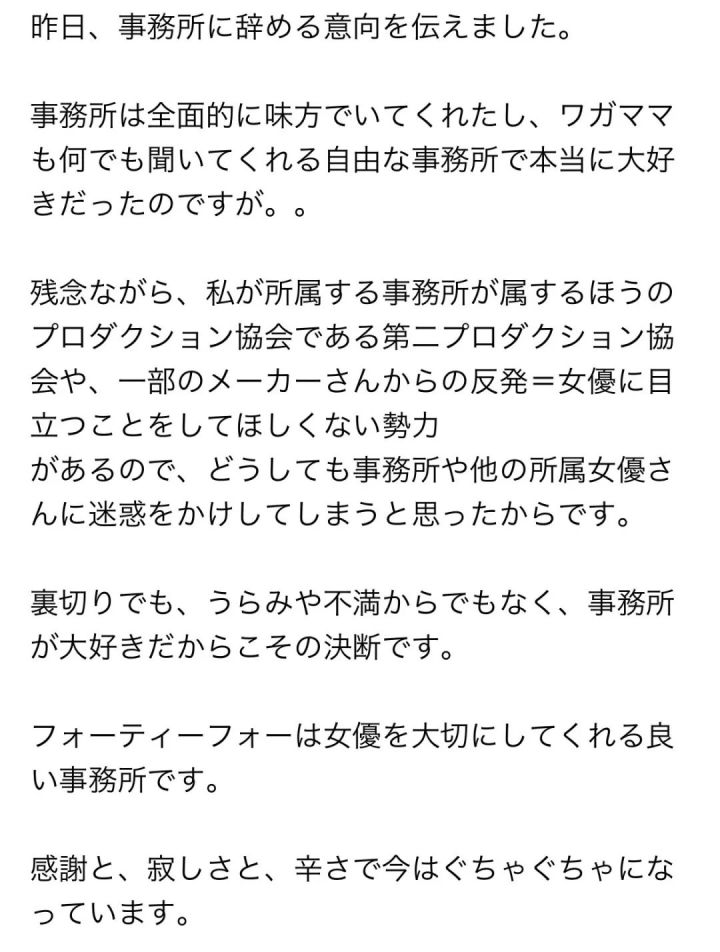 昨日、事務所に辞める意向を伝えました。

事務所は全面的に味方でいてくれたし、ワガママも何でも聞いてくれる自由な事務所で本当に大好きだったのですが。。

残念ながら、私が所属する事務所が属するほうのプロダクション協会である第二プロダクション協会や、一部のメーカーさんからの反発＝女優に目立つことをしてほしくない勢力
があるので、どうしても事務所や他の所属女優さんに迷惑をかけしてしまうと思ったからです。

裏切りでも、うらみや不満からでもなく、事務所が大好きだからこその決断です。

フォーティーフォーは女優を大切にしてくれる良い事務所です。

感謝と、寂しさと、辛さで今はぐちゃぐちゃになっています。